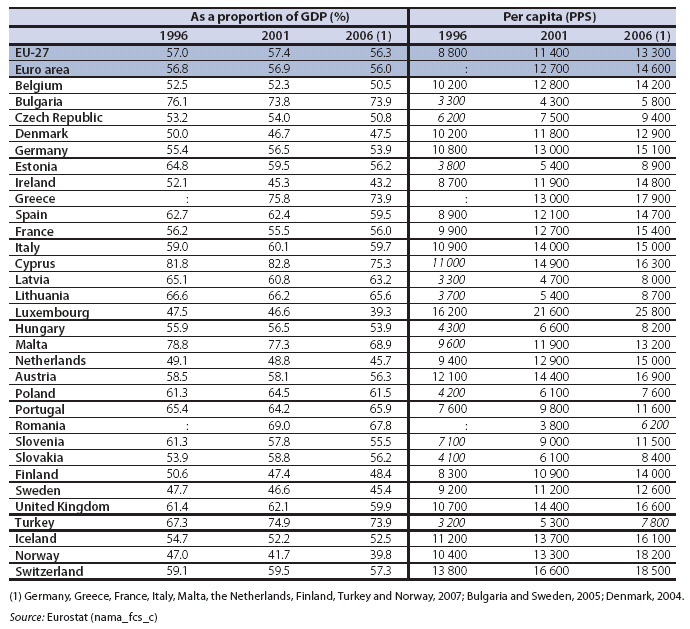 | | As a proportion of GDP (%) | | | Per capita (PPS) | | |
|---|---|---|---|---|---|---|
| | 1996 | 2001 | 2006 (1) | 1996 | 2001 | 2006 (1) |
| EU-27 | 57.0 | 57.4 | 56.3 | 8 800 | 11 400 | 13 300 |
| Euro area | 56.8 | 56.9 | 56.0 | : | 12 700 | 14 600 |
| Belgium | 52.5 | 52.3 | 50.5 | 10 200 | 12 800 | 14 200 |
| Bulgaria | 76.1 | 73.8 | 73.9 | 3 300 | 4 300 | 5 800 |
| Czech Republic | 53.2 | 54.0 | 50.8 | 6 200 | 7 500 | 9 400 |
| Denmark | 50.0 | 46.7 | 47.5 | 10 200 | 11 800 | 12 900 |
| Germany | 55.4 | 56.5 | 53.9 | 10 800 | 13 000 | 15 100 |
| Estonia | 64.8 | 59.5 | 56.2 | 3 800 | 5 400 | 8 900 |
| Ireland | 52.1 | 45.3 | 43.2 | 8 700 | 11 900 | 14 800 |
| Greece | : | 75.8 | 73.9 | : | 13 000 | 17 900 |
| Spain | 62.7 | 62.4 | 59.5 | 8 900 | 12 100 | 14 700 |
| France | 56.2 | 55.5 | 56.0 | 9 900 | 12 700 | 15 400 |
| Italy | 59.0 | 60.1 | 59.7 | 10 900 | 14 000 | 15 000 |
| Cyprus | 81.8 | 82.8 | 75.3 | 11 000 | 14 900 | 16 300 |
| Latvia | 65.1 | 60.8 | 63.2 | 3 300 | 4 700 | 8 000 |
| Lithuania | 66.6 | 66.2 | 65.6 | 3 700 | 5 400 | 8 700 |
| Luxembourg | 47.5 | 46.6 | 39.3 | 16 200 | 21 600 | 25 800 |
| Hungary | 55.9 | 56.5 | 53.9 | 4 300 | 6 600 | 8 200 |
| Malta | 78.8 | 77.3 | 68.9 | 9 600 | 11 900 | 13 200 |
| Netherlands | 49.1 | 48.8 | 45.7 | 9 400 | 12 900 | 15 000 |
| Austria | 58.5 | 58.1 | 56.3 | 12 100 | 14 400 | 16 900 |
| Poland | 61.3 | 64.5 | 61.5 | 4 200 | 6 100 | 7 600 |
| Portugal | 65.4 | 64.2 | 65.9 | 7 600 | 9 800 | 11 600 |
| Romania | : | 69.0 | 67.8 | : | 3 800 | 6 200 |
| Slovenia | 61.3 | 57.8 | 55.5 | 7 100 | 9 000 | 11 500 |
| Slovakia | 53.9 | 58.8 | 56.2 | 4 100 | 6 100 | 8 400 |
| Finland | 50.6 | 47.4 | 48.4 | 8 300 | 10 900 | 14 000 |
| Sweden | 47.7 | 46.6 | 45.4 | 9 200 | 11 200 | 12 600 |
| United Kingdom | 61.4 | 62.1 | 59.9 | 10 700 | 14 400 | 16 600 |
| Turkey | 67.3 | 74.9 | 73.9 | 3 200 | 5 300 | 7 800 |
| Iceland | 54.7 | 52.2 | 52.5 | 11 200 | 13 700 | 16 100 |
| Norway | 47.0 | 41.7 | 39.8 | 10 400 | 13 300 | 18 200 |
| Switzerland | 59.1 | 59.5 | 57.3 | 13 800 | 16 600 | 18 500 |

(1) Germany, Greece, France, Italy, Malta, the Netherlands, Finland, Turkey and Norway, 2007; Bulgaria and Sweden, 2005; Denmark, 2004.

Source: Eurostat (nama_fcs_c)